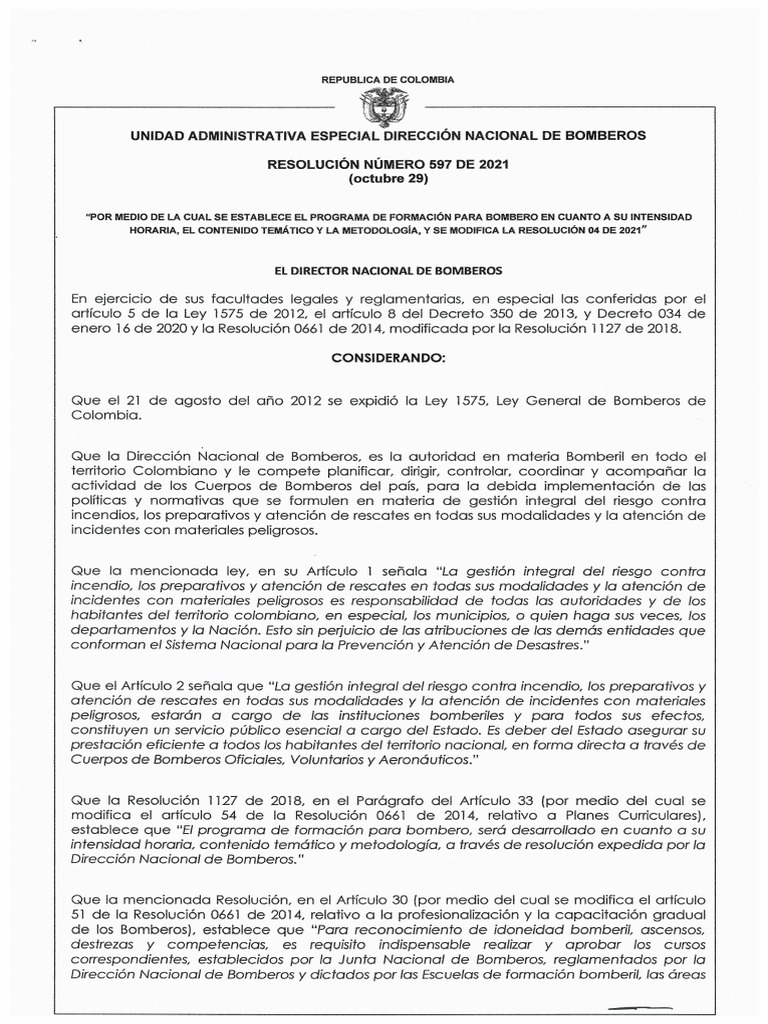 REPUBLICA DE COLOMBIA

UNIDAD ADMINISTRATIVA ESPECIAL DIRECCIÓN NACIONAL DE BOMBEROS

RESOLUCIÓN NÚMERO 597 DE 2021
(octubre 29)

"POR MEDIO DE LA CUAL SE ESTABLECE EL PROGRAMA DE FORMACIÓN PARA BOMBERO EN CUANTO A SU INTENSIDAD HORARIA, EL CONTENIDO TEMÁTICO Y LA METODOLOGÍA, Y SE MODIFICA LA RESOLUCIÓN 04 DE 2021"

EL DIRECTOR NACIONAL DE BOMBEROS

En ejercicio de sus facultades legales y reglamentarias, en especial las conferidas por el artículo 5 de la Ley 1575 de 2012, el artículo 8 del Decreto 350 de 2013, y Decreto 034 de enero 16 de 2020 y la Resolución 0661 de 2014, modificada por la Resolución 1127 de 2018.

CONSIDERANDO:

Que el 21 de agosto del año 2012 se expidió la Ley 1575, Ley General de Bomberos de Colombia.

Que la Dirección Nacional de Bomberos, es la autoridad en materia Bomberil en todo el territorio Colombiano y le compete planificar, dirigir, controlar, coordinar y acompañar la actividad de los Cuerpos de Bomberos del país, para la debida implementación de las políticas y normativas que se formulen en materia de gestión integral del riesgo contra incendios, los preparativos y atención de rescates en todas sus modalidades y la atención de incidentes con materiales peligrosos.

Que la mencionada ley, en su Artículo 1 señala "La gestión integral del riesgo contra incendio, los preparativos y atención de rescates en todas sus modalidades y la atención de incidentes con materiales peligrosos es responsabilidad de todas las autoridades y de los habitantes del territorio colombiano, en especial, los municipios, o quien haga sus veces, los departamentos y la Nación. Esto sin perjuicio de las atribuciones de las demás entidades que conforman el Sistema Nacional para la Prevención y Atención de Desastres."

Que el Artículo 2 señala que "La gestión integral del riesgo contra incendio, los preparativos y atención de rescates en todas sus modalidades y la atención de incidentes con materiales peligrosos, estarán a cargo de las instituciones bomberiles y para todos sus efectos, constituyen un servicio público esencial a cargo del Estado. Es deber del Estado asegurar su prestación eficiente a todos los habitantes del territorio nacional, en forma directa a través de Cuerpos de Bomberos Oficiales, Voluntarios y Aeronáuticos."

Que la Resolución 1127 de 2018, en el Parágrafo del Artículo 33 (por medio del cual se modifica el artículo 54 de la Resolución 0661 de 2014, relativo a Planes Curriculares), establece que "El programa de formación para bombero, será desarrollado en cuanto a su intensidad horaria, contenido temático y metodología, a través de resolución expedida por la Dirección Nacional de Bomberos."

Que la mencionada Resolución, en el Artículo 30 (por medio del cual se modifica el artículo 51 de la Resolución 0661 de 2014, relativo a la profesionalización y la capacitación gradual de los Bomberos), establece que "Para reconocimiento de idoneidad bomberil, ascensos, destrezas y competencias, es requisito indispensable realizar y aprobar los cursos correspondientes, establecidos por la Junta Nacional de Bomberos, reglamentados por la Dirección Nacional de Bomberos y dictados por las Escuelas de formación bomberil, las áreas